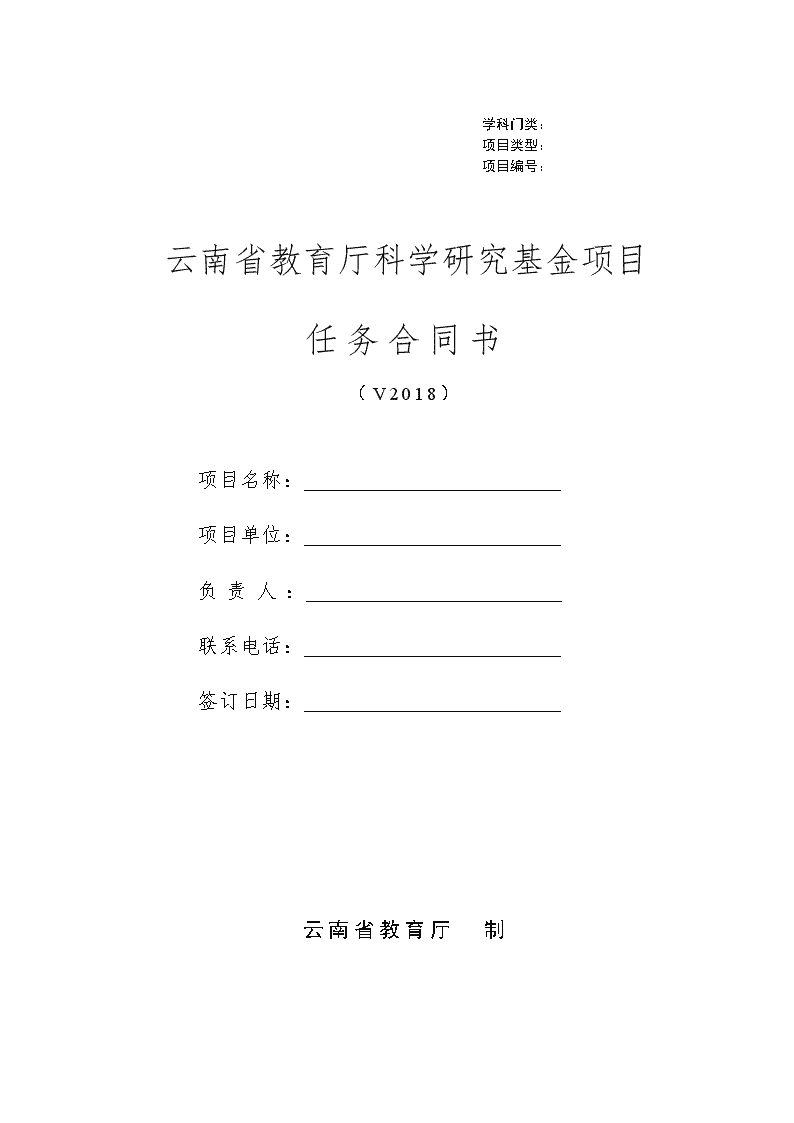 学科门类：
项目类型：
项目编号：

云南省教育厅科学研究基金项目

任务合同书

（V2018）

项目名称：

项目单位：

负 责 人：

联系电话：

签订日期：

云南省教育厅 制